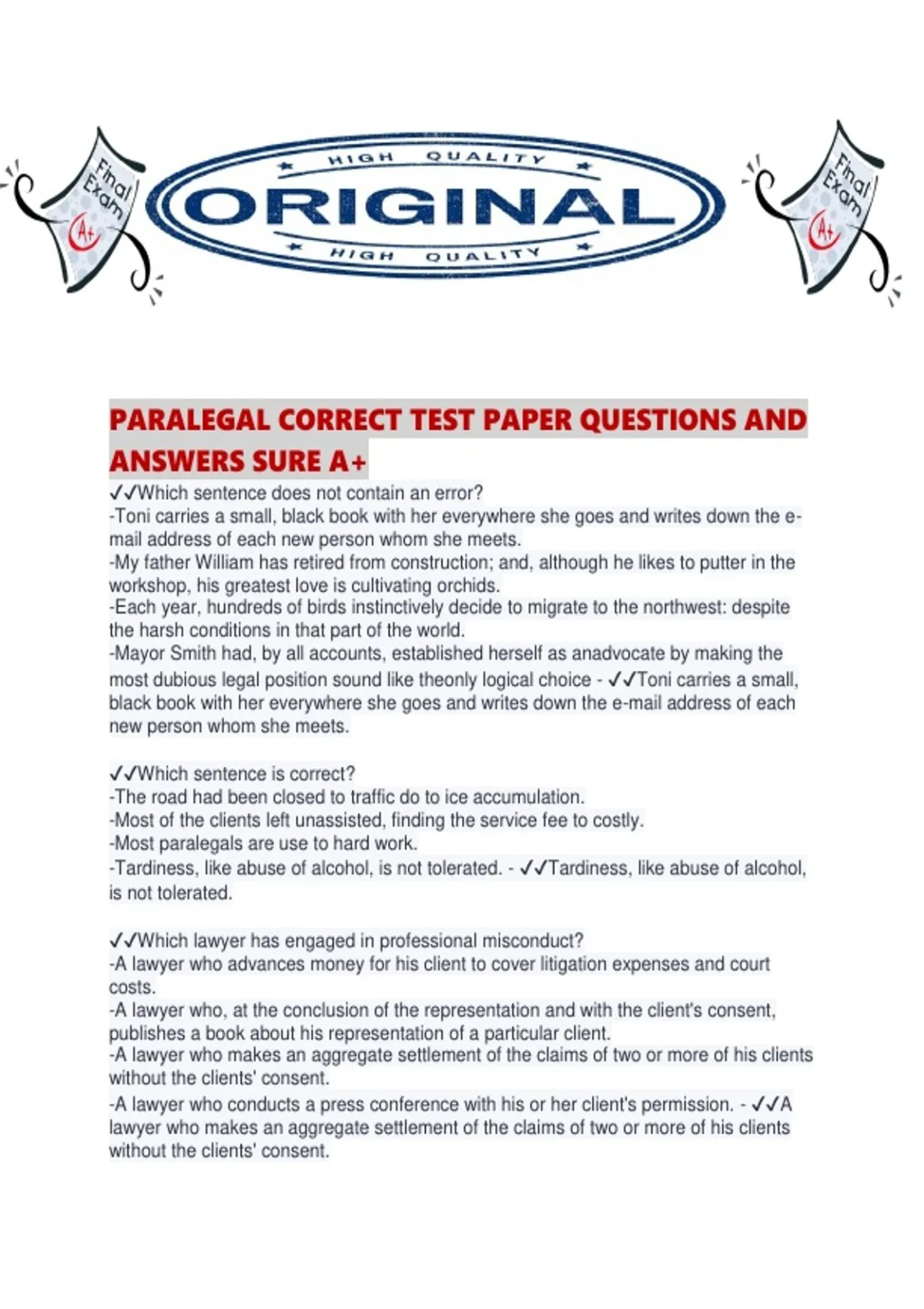 Final Exam A+

HIGH QUALITY
ORIGINAL
HIGH QUALITY

Final Exam A+

PARALEGAL CORRECT TEST PAPER QUESTIONS AND ANSWERS SURE A+

✓✓Which sentence does not contain an error?
-Toni carries a small, black book with her everywhere she goes and writes down the e-mail address of each new person whom she meets.
-My father William has retired from construction; and, although he likes to putter in the workshop, his greatest love is cultivating orchids.
-Each year, hundreds of birds instinctively decide to migrate to the northwest: despite the harsh conditions in that part of the world.
-Mayor Smith had, by all accounts, established herself as anadvocate by making the most dubious legal position sound like theonly logical choice - ✓✓Toni carries a small, black book with her everywhere she goes and writes down the e-mail address of each new person whom she meets.

✓✓Which sentence is correct?
-The road had been closed to traffic do to ice accumulation.
-Most of the clients left unassisted, finding the service fee to costly.
-Most paralegals are use to hard work.
-Tardiness, like abuse of alcohol, is not tolerated. - ✓✓Tardiness, like abuse of alcohol, is not tolerated.

✓✓Which lawyer has engaged in professional misconduct?
-A lawyer who advances money for his client to cover litigation expenses and court costs.
-A lawyer who, at the conclusion of the representation and with the client's consent, publishes a book about his representation of a particular client.
-A lawyer who makes an aggregate settlement of the claims of two or more of his clients without the clients' consent.
-A lawyer who conducts a press conference with his or her client's permission. - ✓✓A lawyer who makes an aggregate settlement of the claims of two or more of his clients without the clients' consent.